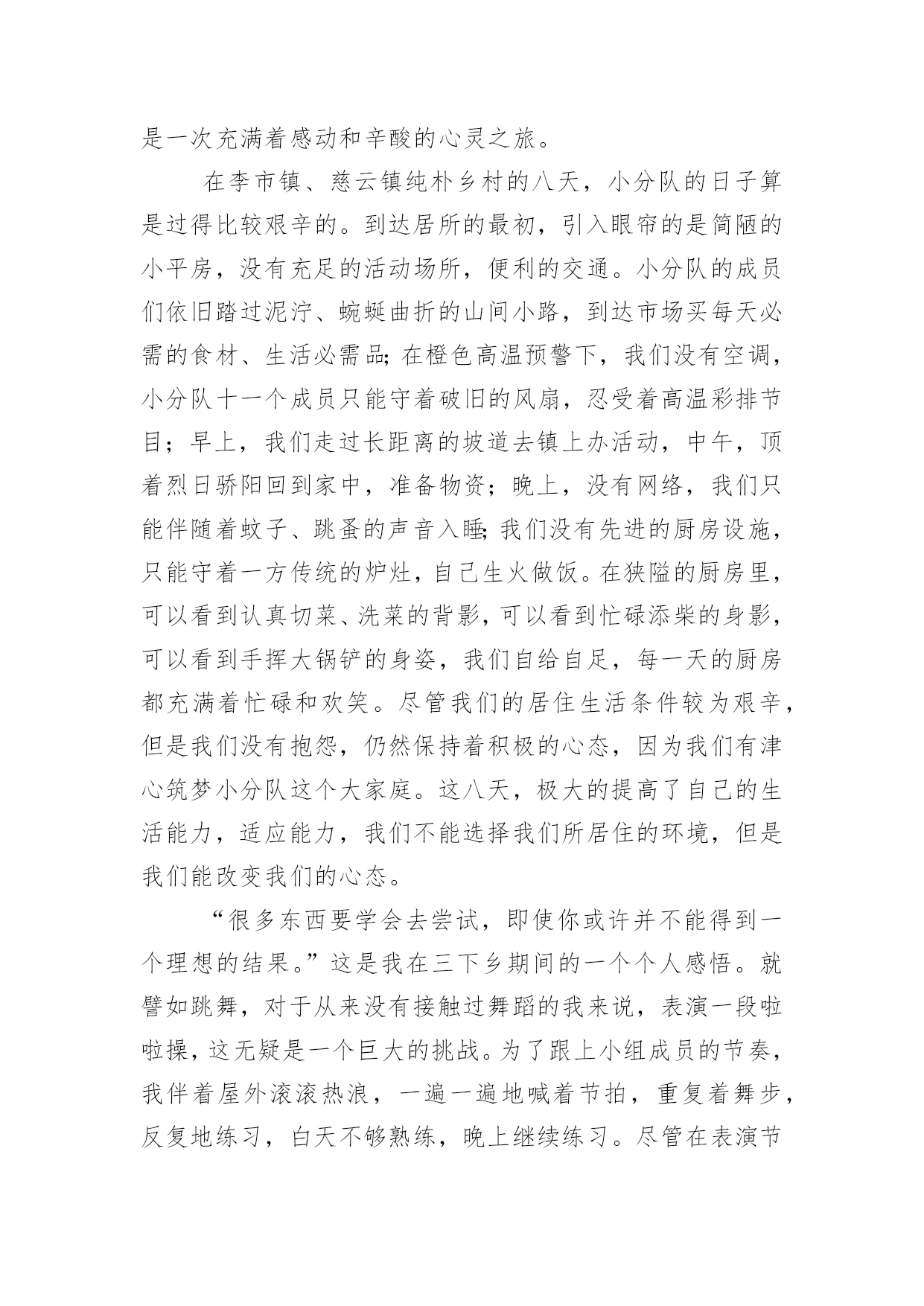 是一次充满着感动和辛酸的心灵之旅。

在李市镇、慈云镇纯朴乡村的八天，小分队的日子算是过得比较艰辛的。到达居所的最初，引入眼帘的是简陋的小平房，没有充足的活动场所，便利的交通。小分队的成员们依旧踏过泥泞、蜿蜒曲折的山间小路，到达市场买每天必需的食材、生活必需品;在橙色高温预警下，我们没有空调，小分队十一个成员只能守着破旧的风扇，忍受着高温彩排节目；早上，我们走过长距离的坡道去镇上办活动，中午，顶着烈日骄阳回到家中，准备物资；晚上，没有网络，我们只能伴随着蚊子、跳蚤的声音入睡;我们没有先进的厨房设施，只能守着一方传统的炉灶，自己生火做饭。在狭隘的厨房里，可以看到认真切菜、洗菜的背影，可以看到忙碌添柴的身影，可以看到手挥大锅铲的身姿，我们自给自足，每一天的厨房都充满着忙碌和欢笑。尽管我们的居住生活条件较为艰辛，但是我们没有抱怨，仍然保持着积极的心态，因为我们有津心筑梦小分队这个大家庭。这八天，极大的提高了自己的生活能力，适应能力，我们不能选择我们所居住的环境，但是我们能改变我们的心态。

“很多东西要学会去尝试，即使你或许并不能得到一个理想的结果。”这是我在三下乡期间的一个个人感悟。就譬如跳舞，对于从来没有接触过舞蹈的我来说，表演一段啦啦操，这无疑是一个巨大的挑战。为了跟上小组成员的节奏，我伴着屋外滚滚热浪，一遍一遍地喊着节拍，重复着舞步，反复地练习，白天不够熟练，晚上继续练习。尽管在表演节